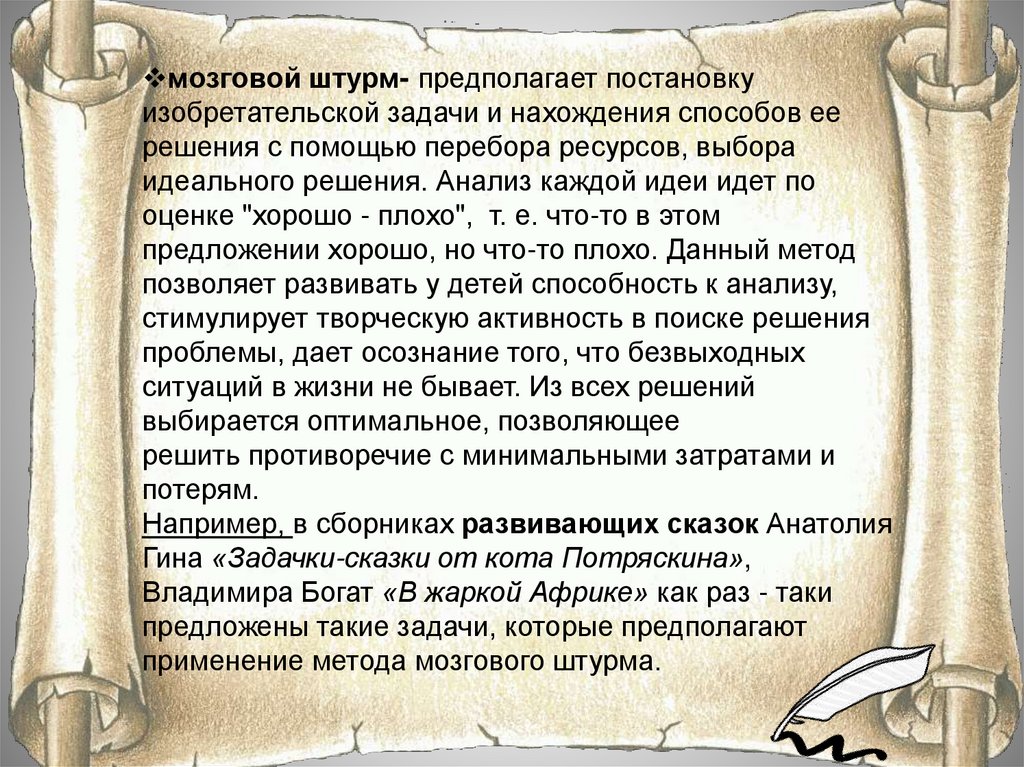 ❖мозговой штурм- предполагает постановку изобретательской задачи и нахождения способов ее решения с помощью перебора ресурсов, выбора идеального решения. Анализ каждой идеи идет по оценке "хорошо - плохо", т. е. что-то в этом предложении хорошо, но что-то плохо. Данный метод позволяет развивать у детей способность к анализу, стимулирует творческую активность в поиске решения проблемы, дает осознание того, что безвыходных ситуаций в жизни не бывает. Из всех решений выбирается оптимальное, позволяющее решить противоречие с минимальными затратами и потерям.

Например, в сборниках развивающих сказок Анатолия Гина «Задачки-сказки от кота Потряскина», Владимира Богат «В жаркой Африке» как раз - таки предложены такие задачи, которые предполагают применение метода мозгового штурма.